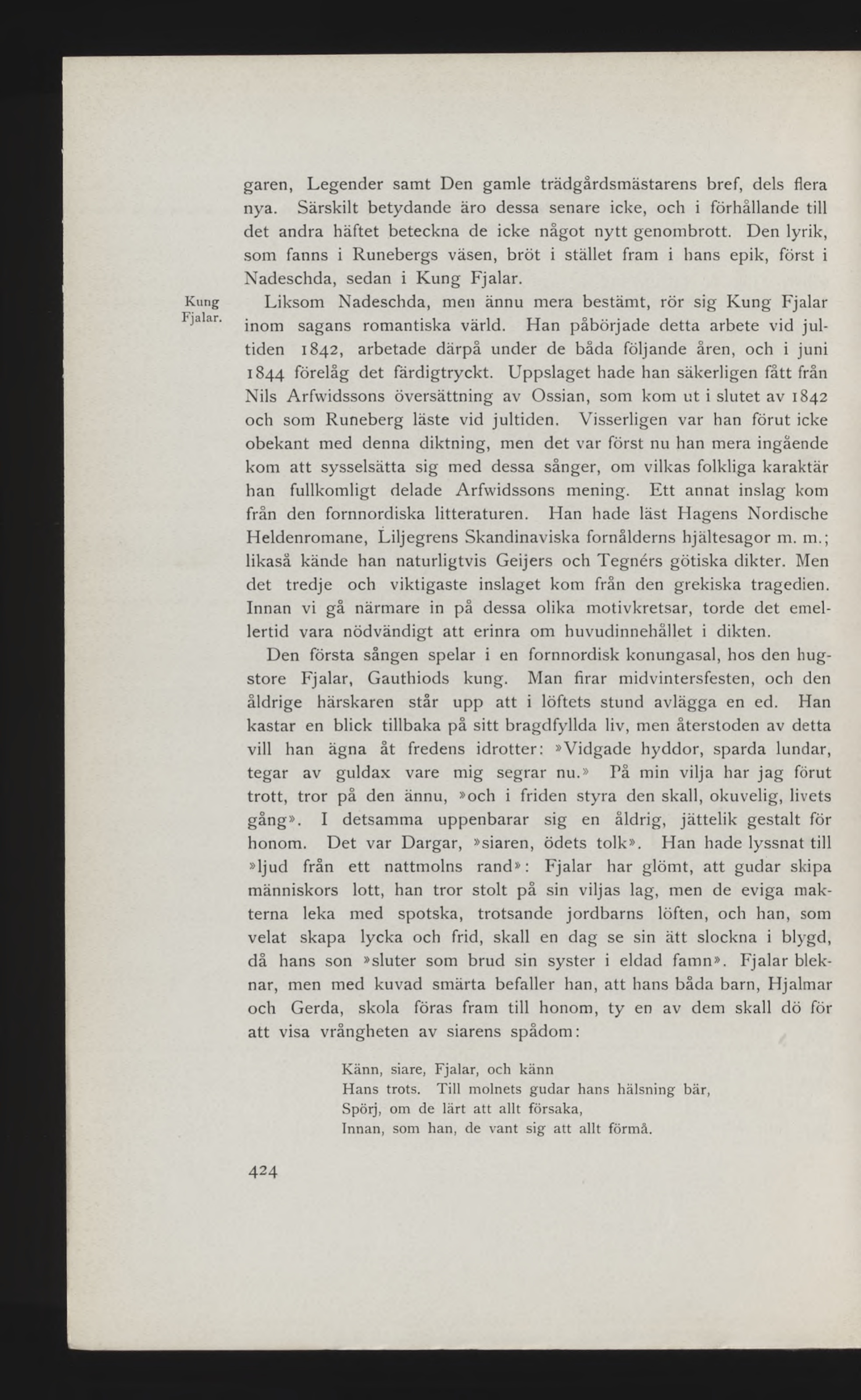 garen, Legender samt Den gamle trädgårdsmästarens bref, dels flera nya. Särskilt betydande äro dessa senare icke, och i förhållande till det andra häftet beteckna de icke något nytt genombrott. Den lyrik, som fanns i Runebergs väsen, bröt i stället fram i hans epik, först i Nadeschda, sedan i Kung Fjalar.

Kung Fjalar.

Liksom Nadeschda, men ännu mera bestämt, rör sig Kung Fjalar inom sagans romantiska värld. Han påbörjade detta arbete vid jultiden 1842, arbetade därpå under de båda följande åren, och i juni 1844 förelåg det färdigtryckt. Uppslaget hade han säkerligen fått från Nils Arfwidssons översättning av Ossian, som kom ut i slutet av 1842 och som Runeberg läste vid jultiden. Visserligen var han förut icke obekant med denna diktning, men det var först nu han mera ingående kom att sysselsätta sig med dessa sånger, om vilkas folkliga karaktär han fullkomligt delade Arfwidssons mening. Ett annat inslag kom från den fornnordiska litteraturen. Han hade läst Hagens Nordische Heldenromane, Liljegrens Skandinaviska fornålderns hjältesagor m. m.; likaså kände han naturligtvis Geijers och Tegnérs götiska dikter. Men det tredje och viktigaste inslaget kom från den grekiska tragedien. Innan vi gå närmare in på dessa olika motivkretsar, torde det emellertid vara nödvändigt att erinra om huvudinnehållet i dikten.

Den första sången spelar i en fornnordisk konungasal, hos den hugstore Fjalar, Gauthiods kung. Man firar midvintersfesten, och den åldrige härskaren står upp att i löftets stund avlägga en ed. Han kastar en blick tillbaka på sitt bragdfyllda liv, men återstoden av detta vill han ägna åt fredens idrotter: »Vidgade hyddor, sparda lundar, tegar av guldax vare mig segrar nu.» På min vilja har jag förut trott, tror på den ännu, »och i friden styra den skall, okuvelig, livets gång». I detsamma uppenbarar sig en åldrig, jättelik gestalt för honom. Det var Dargar, »siaren, ödets tolk». Han hade lyssnat till »ljud från ett nattmolns rand»: Fjalar har glömt, att gudar skipa människors lott, han tror stolt på sin viljas lag, men de eviga makterna leka med spotska, trotsande jordbarns löften, och han, som velat skapa lycka och frid, skall en dag se sin ätt slockna i blygd, då hans son »sluter som brud sin syster i eldad famn». Fjalar bleknar, men med kuvad smärta befaller han, att hans båda barn, Hjalmar och Gerda, skola föras fram till honom, ty en av dem skall dö för att visa vrångheten av siarens spådom:

Känn, siare, Fjalar, och känn
Hans trots. Till molnets gudar hans hälsning bär,
Spörj, om de lärt att allt försaka,
Innan, som han, de vant sig att allt förmå.

424